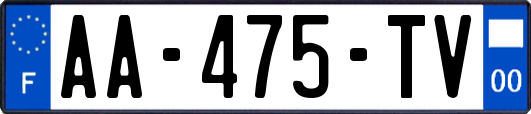 F

AA-475-TV

00